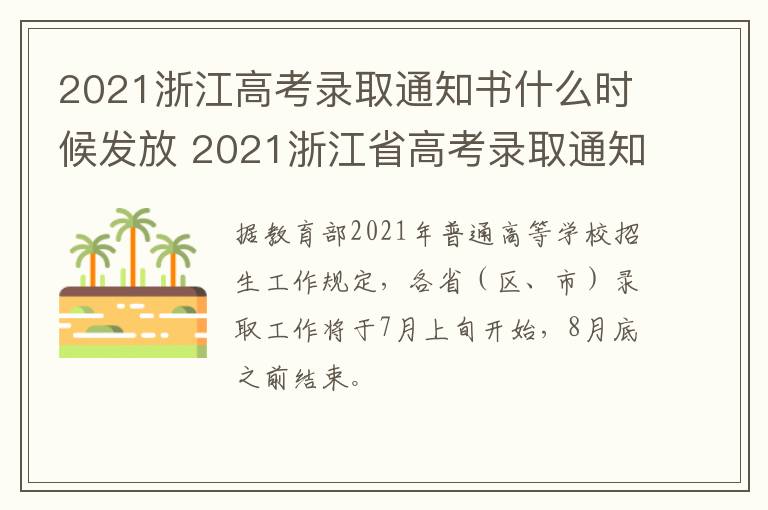 2021浙江高考录取通知书什么时候发放 2021浙江省高考录取通知

据教育部2021年普通高等学校招生工作规定，各省（区、市）录取工作将于7月上旬开始，8月底之前结束。